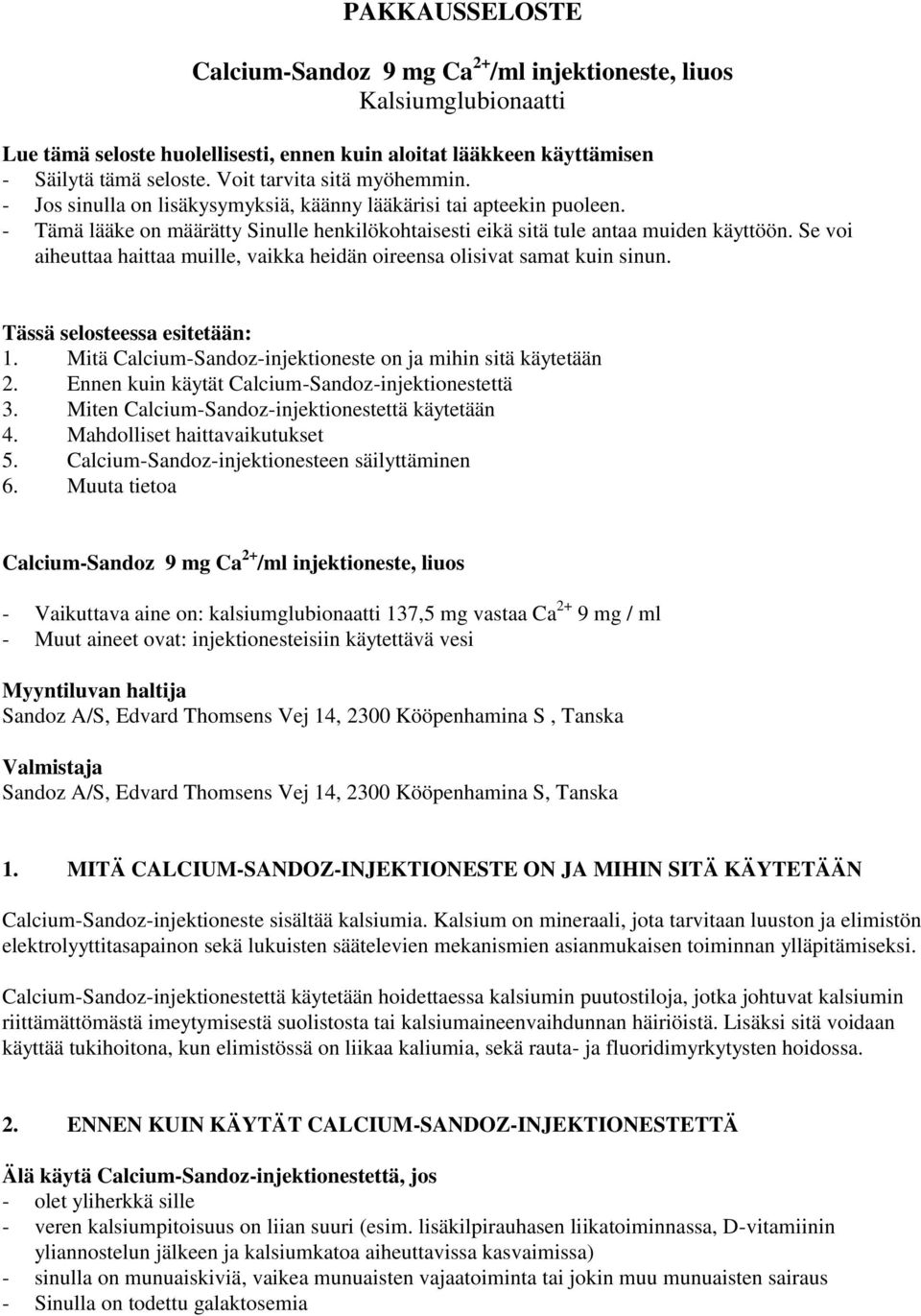 PAKKAUSSELOSTE

Calcium-Sandoz 9 mg $Ca^{2+}$/ml injektioneste, liuos
Kalsiumglubionaatti

Lue tämä seloste huolellisesti, ennen kuin aloitat lääkkeen käyttämisen
- Säilytä tämä seloste. Voit tarvita sitä myöhemmin.
- Jos sinulla on lisäkysymyksiä, käänny lääkärisi tai apteekin puoleen.
- Tämä lääke on määrätty Sinulle henkilökohtaisesti eikä sitä tule antaa muiden käyttöön. Se voi aiheuttaa haittaa muille, vaikka heidän oireensa olisivat samat kuin sinun.

Tässä selosteessa esitetään:
1. Mitä Calcium-Sandoz-injektioneste on ja mihin sitä käytetään
2. Ennen kuin käytät Calcium-Sandoz-injektionestettä
3. Miten Calcium-Sandoz-injektionestettä käytetään
4. Mahdolliset haittavaikutukset
5. Calcium-Sandoz-injektionesteen säilyttäminen
6. Muuta tietoa

Calcium-Sandoz 9 mg $Ca^{2+}$/ml injektioneste, liuos

- Vaikuttava aine on: kalsiumglubionaatti 137,5 mg vastaa $Ca^{2+}$ 9 mg / ml
- Muut aineet ovat: injektionesteisiin käytettävä vesi

Myyntiluvan haltija
Sandoz A/S, Edvard Thomsens Vej 14, 2300 Kööpenhamina S , Tanska

Valmistaja
Sandoz A/S, Edvard Thomsens Vej 14, 2300 Kööpenhamina S, Tanska

1. MITÄ CALCIUM-SANDOZ-INJEKTIONESTE ON JA MIHIN SITÄ KÄYTETÄÄN

Calcium-Sandoz-injektioneste sisältää kalsiumia. Kalsium on mineraali, jota tarvitaan luuston ja elimistön elektrolyyttitasapainon sekä lukuisten säätelevien mekanismien asianmukaisen toiminnan ylläpitämiseksi.

Calcium-Sandoz-injektionestettä käytetään hoidettaessa kalsiumin puutostiloja, jotka johtuvat kalsiumin riittämättömästä imeytymisestä suolistosta tai kalsiumaineenvaihdunnan häiriöistä. Lisäksi sitä voidaan käyttää tukihoitona, kun elimistössä on liikaa kaliumia, sekä rauta- ja fluoridimyrkytysten hoidossa.

2. ENNEN KUIN KÄYTÄT CALCIUM-SANDOZ-INJEKTIONESTETTÄ

Älä käytä Calcium-Sandoz-injektionestettä, jos
- olet yliherkkä sille
- veren kalsiumpitoisuus on liian suuri (esim. lisäkilpirauhasen liikatoiminnassa, D-vitamiinin yliannostelun jälkeen ja kalsiumkatoa aiheuttavissa kasvaimissa)
- sinulla on munuaiskiviä, vaikea munuaisten vajaatoiminta tai jokin muu munuaisten sairaus
- Sinulla on todettu galaktosemia